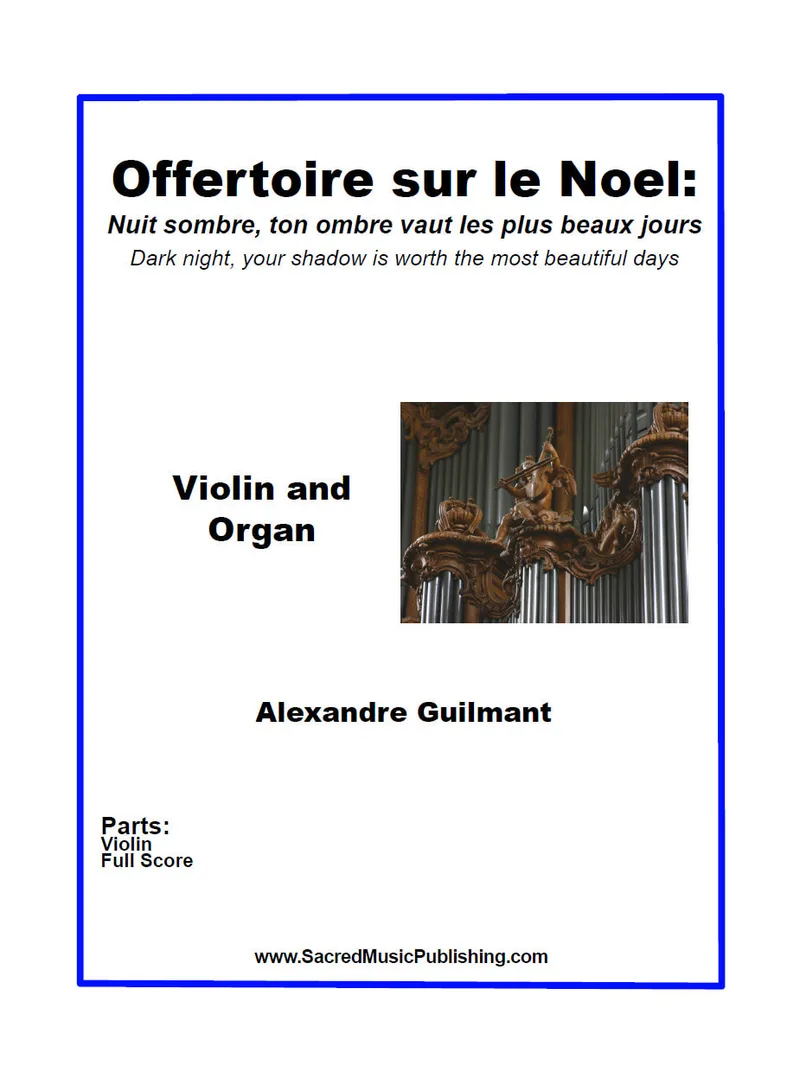 Offertoire sur le Noel:

Nuit sombre, ton ombre vaut les plus beaux jours

Dark night, your shadow is worth the most beautiful days

Violin and Organ

Alexandre Guilmant

Parts:
Violin
Full Score

www.SacredMusicPublishing.com